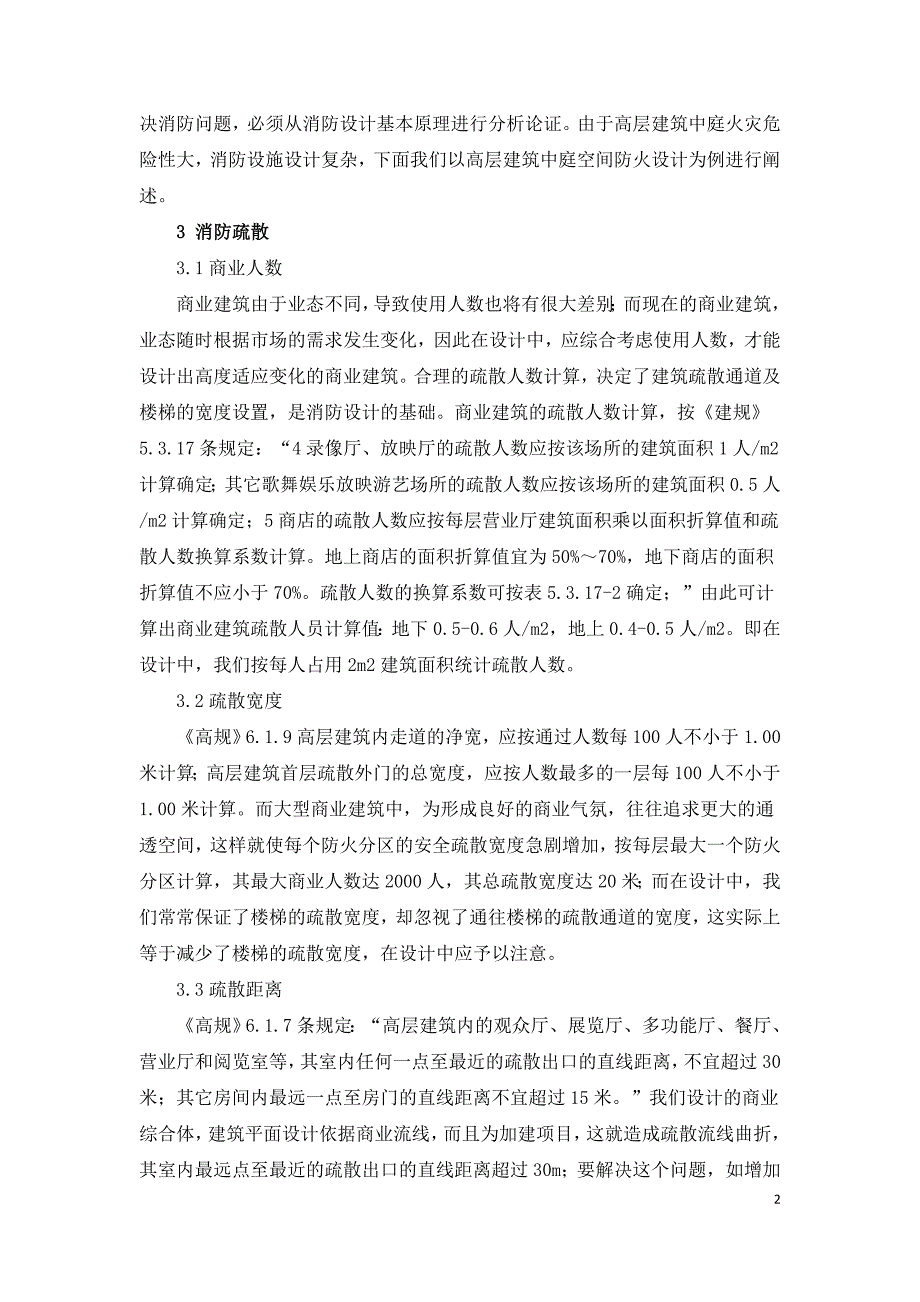 决消防问题，必须从消防设计基本原理进行分析论证。由于高层建筑中庭火灾危险性大，消防设施设计复杂，下面我们以高层建筑中庭空间防火设计为例进行阐述。

3 消防疏散

3.1 商业人数

商业建筑由于业态不同，导致使用人数也将有很大差别；而现在的商业建筑，业态随时根据市场的需求发生变化，因此在设计中，应综合考虑使用人数，才能设计出高度适应变化的商业建筑。合理的疏散人数计算，决定了建筑疏散通道及楼梯的宽度设置，是消防设计的基础。商业建筑的疏散人数计算，按《建规》5.3.17 条规定：“4 录像厅、放映厅的疏散人数应按该场所的建筑面积 1 人/m2 计算确定；其它歌舞娱乐放映游艺场所的疏散人数应按该场所的建筑面积 0.5 人/m2 计算确定；5 商店的疏散人数应按每层营业厅建筑面积乘以面积折算值和疏散人数换算系数计算。地上商店的面积折算值宜为 50%～70%，地下商店的面积折算值不应小于 70%。疏散人数的换算系数可按表 5.3.17-2 确定；”由此可计算出商业建筑疏散人员计算值：地下 0.5-0.6 人/m2，地上 0.4-0.5 人/m2。即在设计中，我们按每人占用 2m2 建筑面积统计疏散人数。

3.2 疏散宽度

《高规》6.1.9 高层建筑内走道的净宽，应按通过人数每 100 人不小于 1.00 米计算；高层建筑首层疏散外门的总宽度，应按人数最多的一层每 100 人不小于 1.00 米计算。而大型商业建筑中，为形成良好的商业气氛，往往追求更大的通透空间，这样就使每个防火分区的安全疏散宽度急剧增加，按每层最大一个防火分区计算，其最大商业人数达 2000 人，其总疏散宽度达 20 米；而在设计中，我们常常保证了楼梯的疏散宽度，却忽视了通往楼梯的疏散通道的宽度，这实际上等于减少了楼梯的疏散宽度，在设计中应予以注意。

3.3 疏散距离

《高规》6.1.7 条规定：“高层建筑内的观众厅、展览厅、多功能厅、餐厅、营业厅和阅览室等，其室内任何一点至最近的疏散出口的直线距离，不宜超过 30 米；其它房间内最远一点至房门的直线距离不宜超过 15 米。”我们设计的商业综合体，建筑平面设计依据商业流线，而且为加建项目，这就造成疏散流线曲折，其室内最远点至最近的疏散出口的直线距离超过 30m；要解决这个问题，如增加

2